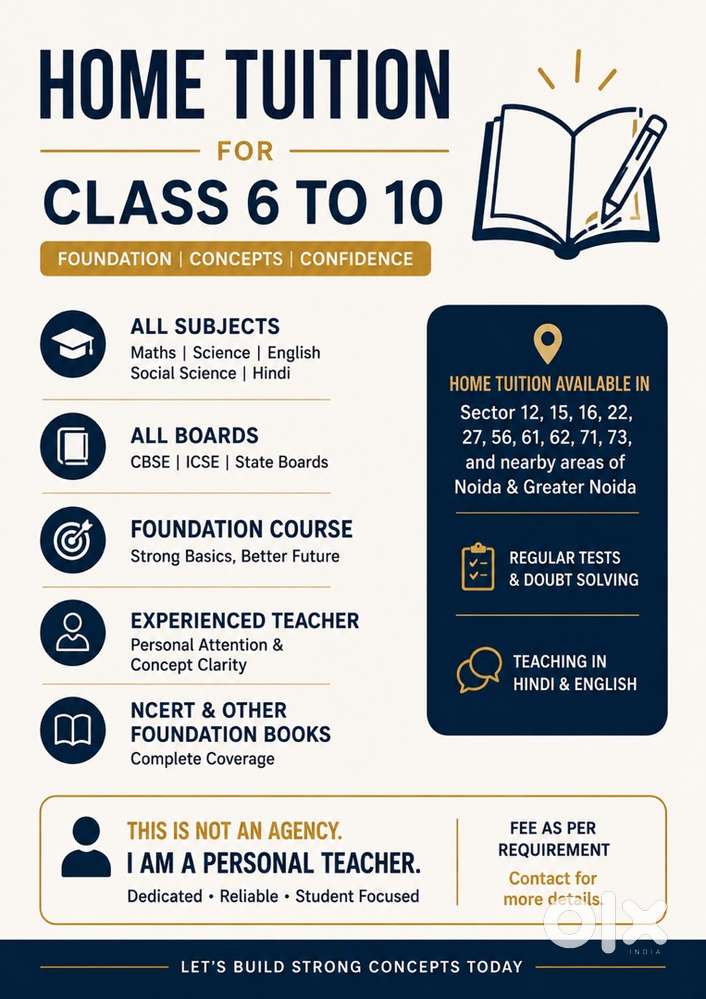 HOME TUITION

FOR

CLASS 6 TO 10

FOUNDATION | CONCEPTS | CONFIDENCE

ALL SUBJECTS
Maths | Science | English
Social Science | Hindi

ALL BOARDS
CBSE | ICSE | State Boards

FOUNDATION COURSE
Strong Basics, Better Future

EXPERIENCED TEACHER
Personal Attention & Concept Clarity

NCERT & OTHER FOUNDATION BOOKS
Complete Coverage

HOME TUITION AVAILABLE IN
Sector 12, 15, 16, 22, 27, 56, 61, 62, 71, 73, and nearby areas of Noida & Greater Noida

REGULAR TESTS & DOUBT SOLVING

TEACHING IN HINDI & ENGLISH

THIS IS NOT AN AGENCY.
I AM A PERSONAL TEACHER.
Dedicated • Reliable • Student Focused

FEE AS PER REQUIREMENT
Contact for more details

olx INDIA

LET'S BUILD STRONG CONCEPTS TODAY